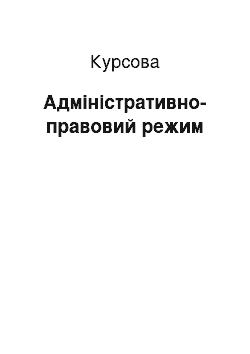 Курсова

Адміністративно-правовий режим